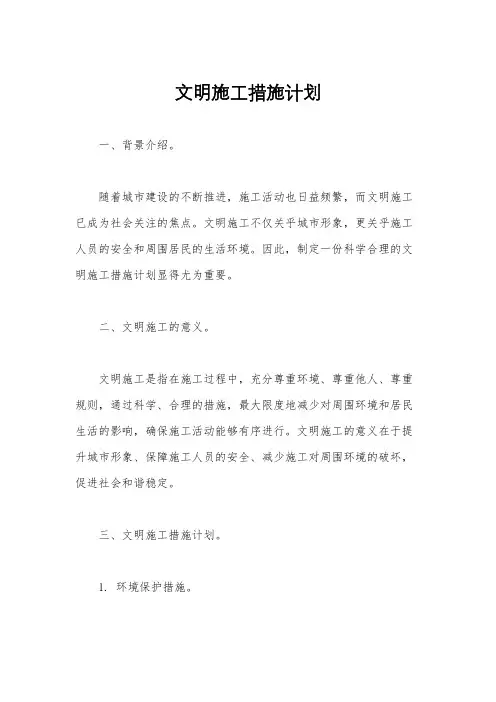 文明施工措施计划

一、背景介绍。

随着城市建设的不断推进，施工活动也日益频繁，而文明施工已成为社会关注的焦点。文明施工不仅关乎城市形象，更关乎施工人员的安全和周围居民的生活环境。因此，制定一份科学合理的文明施工措施计划显得尤为重要。

二、文明施工的意义。

文明施工是指在施工过程中，充分尊重环境、尊重他人、尊重规则，通过科学、合理的措施，最大限度地减少对周围环境和居民生活的影响，确保施工活动能够有序进行。文明施工的意义在于提升城市形象、保障施工人员的安全、减少施工对周围环境的破坏，促进社会和谐稳定。

三、文明施工措施计划。

1. 环境保护措施。